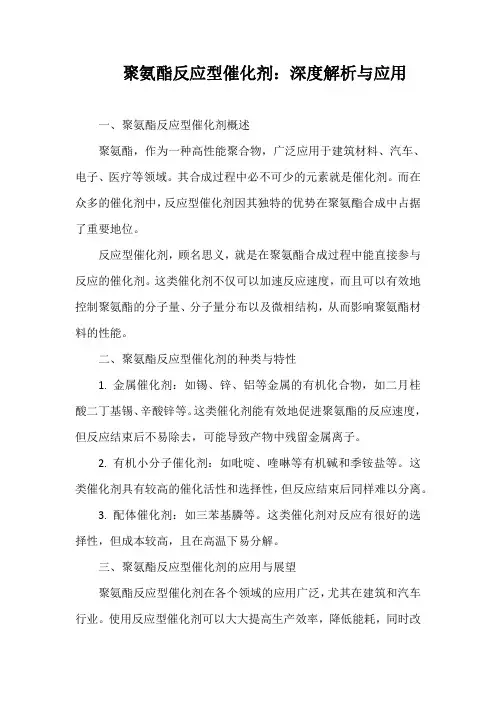 聚氨酯反应型催化剂：深度解析与应用

一、聚氨酯反应型催化剂概述

聚氨酯，作为一种高性能聚合物，广泛应用于建筑材料、汽车、电子、医疗等领域。其合成过程中必不可少的元素就是催化剂。而在众多的催化剂中，反应型催化剂因其独特的优势在聚氨酯合成中占据了重要地位。

反应型催化剂，顾名思义，就是在聚氨酯合成过程中能直接参与反应的催化剂。这类催化剂不仅可以加速反应速度，而且可以有效地控制聚氨酯的分子量、分子量分布以及微相结构，从而影响聚氨酯材料的性能。

二、聚氨酯反应型催化剂的种类与特性

1. 金属催化剂：如锡、锌、铝等金属的有机化合物，如二月桂酸二丁基锡、辛酸锌等。这类催化剂能有效地促进聚氨酯的反应速度，但反应结束后不易除去，可能导致产物中残留金属离子。

2. 有机小分子催化剂：如吡啶、喹啉等有机碱和季铵盐等。这类催化剂具有较高的催化活性和选择性，但反应结束后同样难以分离。

3. 配体催化剂：如三苯基膦等。这类催化剂对反应有很好的选择性，但成本较高，且在高温下易分解。

三、聚氨酯反应型催化剂的应用与展望

聚氨酯反应型催化剂在各个领域的应用广泛，尤其在建筑和汽车行业。使用反应型催化剂可以大大提高生产效率，降低能耗，同时改